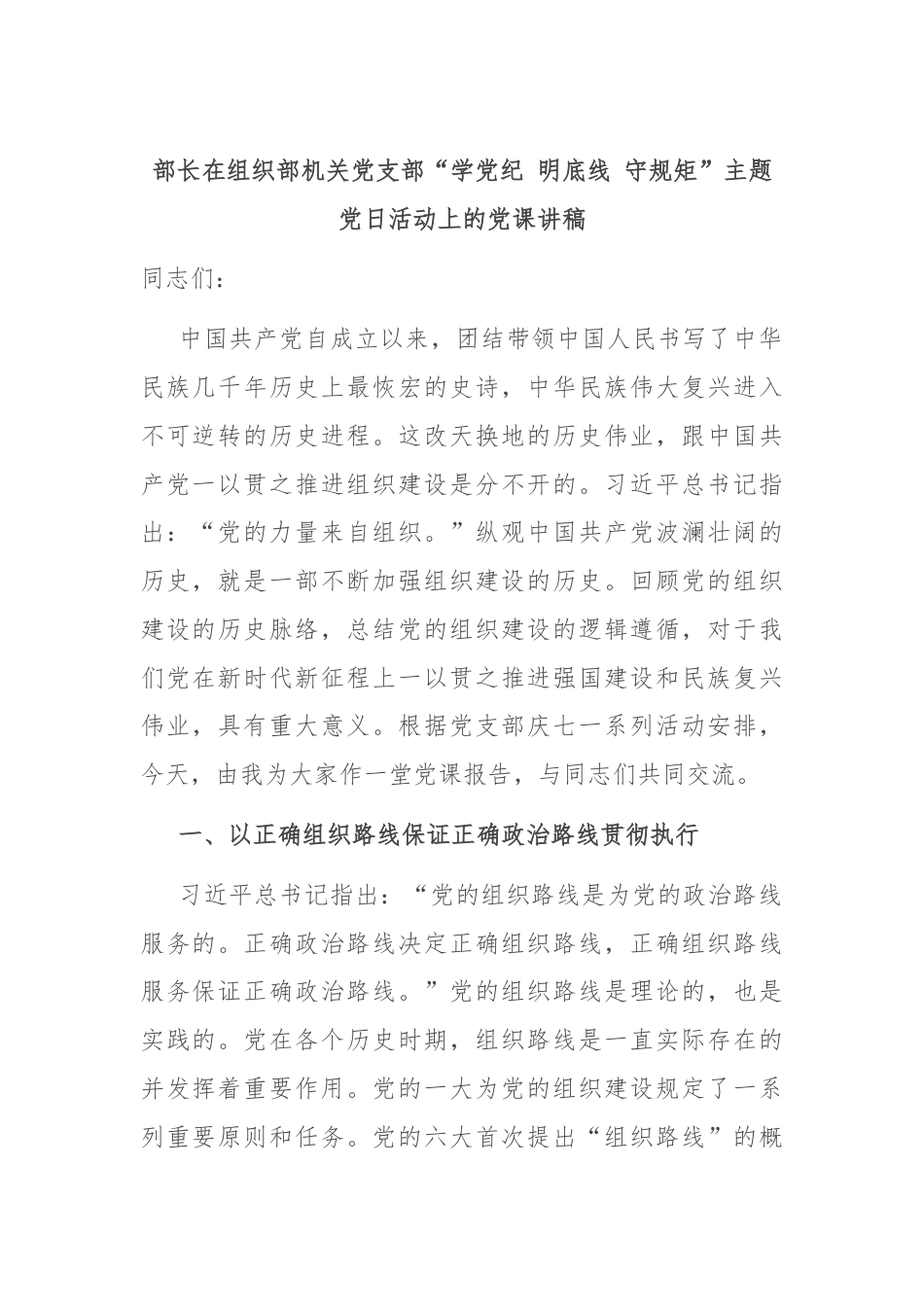 部长在组织部机关党支部“学党纪 明底线 守规矩”主题党日活动上的党课讲稿

同志们：

中国共产党自成立以来，团结带领中国人民书写了中华民族几千年历史上最恢宏的史诗，中华民族伟大复兴进入不可逆转的历史进程。这改天换地的历史伟业，跟中国共产党一以贯之推进组织建设是分不开的。习近平总书记指出：“党的力量来自组织。”纵观中国共产党波澜壮阔的历史，就是一部不断加强组织建设的历史。回顾党的组织建设的历史脉络，总结党的组织建设的逻辑遵循，对于我们党在新时代新征程上一以贯之推进强国建设和民族复兴伟业，具有重大意义。根据党支部庆七一系列活动安排，今天，由我为大家作一堂党课报告，与同志们共同交流。

一、以正确组织路线保证正确政治路线贯彻执行

习近平总书记指出：“党的组织路线是为党的政治路线服务的。正确政治路线决定正确组织路线，正确组织路线服务保证正确政治路线。”党的组织路线是理论的，也是实践的。党在各个历史时期，组织路线是一直实际存在的并发挥着重要作用。党的一大为党的组织建设规定了一系列重要原则和任务。党的六大首次提出“组织路线”的概